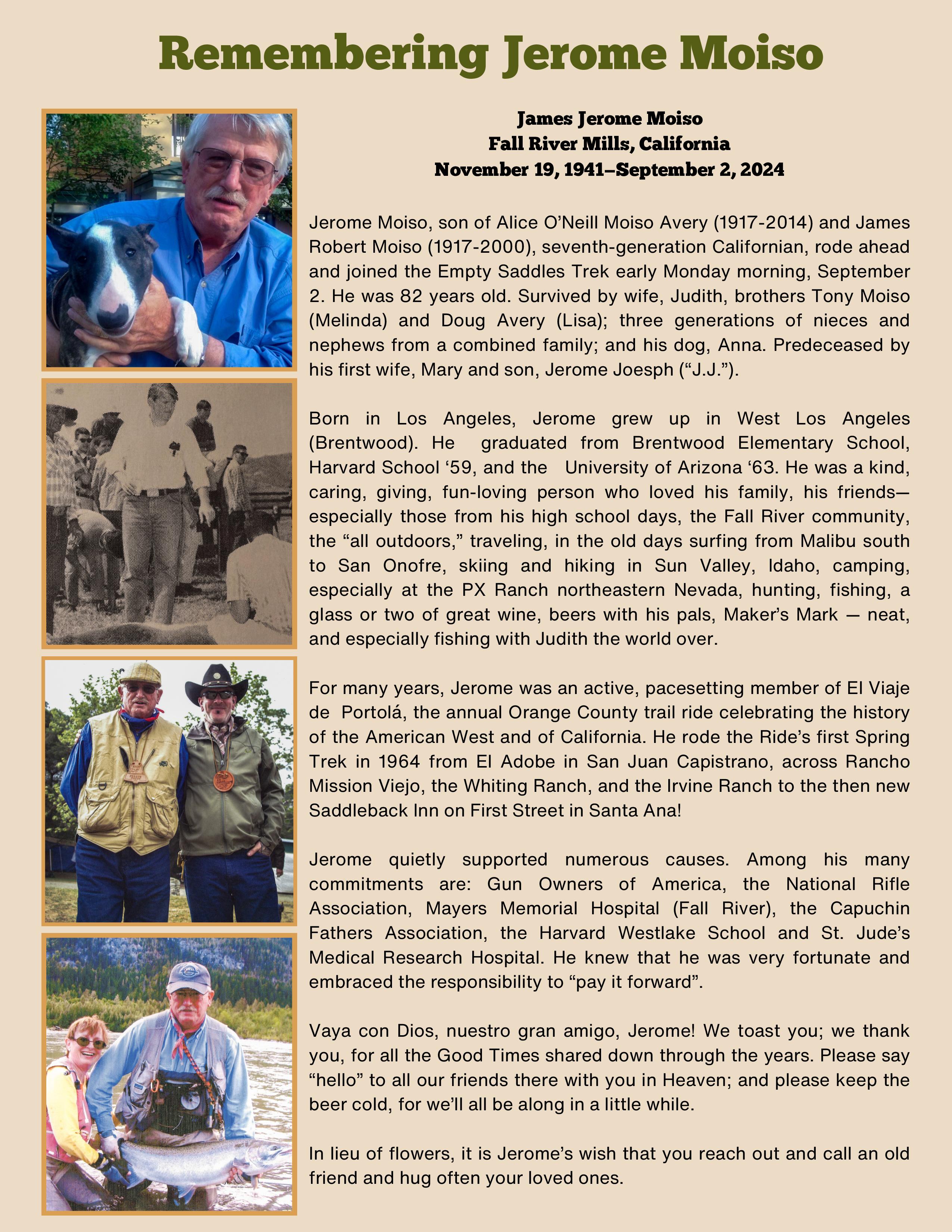 Remembering Jerome Moiso

James Jerome Moiso
Fall River Mills, California
November 19, 1941–September 2, 2024

Jerome Moiso, son of Alice O'Neill Moiso Avery (1917-2014) and James Robert Moiso (1917-2000), seventh-generation Californian, rode ahead and joined the Empty Saddles Trek early Monday morning, September 2. He was 82 years old. Survived by wife, Judith, brothers Tony Moiso (Melinda) and Doug Avery (Lisa); three generations of nieces and nephews from a combined family; and his dog, Anna. Predeceased by his first wife, Mary and son, Jerome Joesph ("J.J.").

Born in Los Angeles, Jerome grew up in West Los Angeles (Brentwood). He graduated from Brentwood Elementary School, Harvard School '59, and the University of Arizona '63. He was a kind, caring, giving, fun-loving person who loved his family, his friends—especially those from his high school days, the Fall River community, the "all outdoors," traveling, in the old days surfing from Malibu south to San Onofre, skiing and hiking in Sun Valley, Idaho, camping, especially at the PX Ranch northeastern Nevada, hunting, fishing, a glass or two of great wine, beers with his pals, Maker's Mark — neat, and especially fishing with Judith the world over.

For many years, Jerome was an active, pacesetting member of El Viaje de Portolá, the annual Orange County trail ride celebrating the history of the American West and of California. He rode the Ride's first Spring Trek in 1964 from El Adobe in San Juan Capistrano, across Rancho Mission Viejo, the Whiting Ranch, and the Irvine Ranch to the then new Saddleback Inn on First Street in Santa Ana!

Jerome quietly supported numerous causes. Among his many commitments are: Gun Owners of America, the National Rifle Association, Mayers Memorial Hospital (Fall River), the Capuchin Fathers Association, the Harvard Westlake School and St. Jude's Medical Research Hospital. He knew that he was very fortunate and embraced the responsibility to "pay it forward".

Vaya con Dios, nuestro gran amigo, Jerome! We toast you; we thank you, for all the Good Times shared down through the years. Please say "hello" to all our friends there with you in Heaven; and please keep the beer cold, for we'll all be along in a little while.

In lieu of flowers, it is Jerome's wish that you reach out and call an old friend and hug often your loved ones.